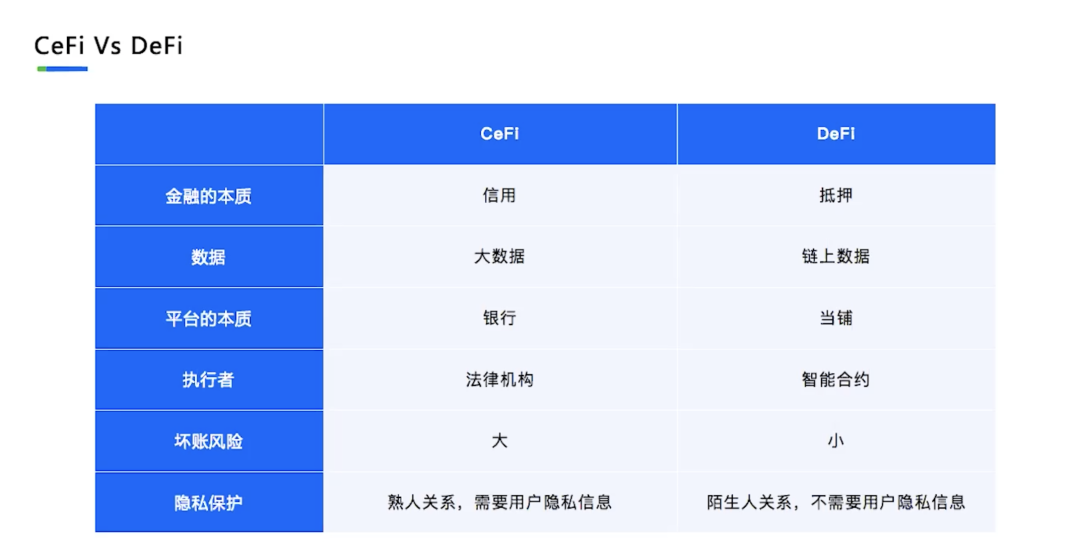 CeFi Vs DeFi

|  | CeFi | DeFi |
|---|---|---|
| 金融的本质 | 信用 | 抵押 |
| 数据 | 大数据 | 链上数据 |
| 平台的本质 | 银行 | 当铺 |
| 执行者 | 法律机构 | 智能合约 |
| 坏账风险 | 大 | 小 |
| 隐私保护 | 熟人关系，需要用户隐私信息 | 陌生人关系，不需要用户隐私信息 |